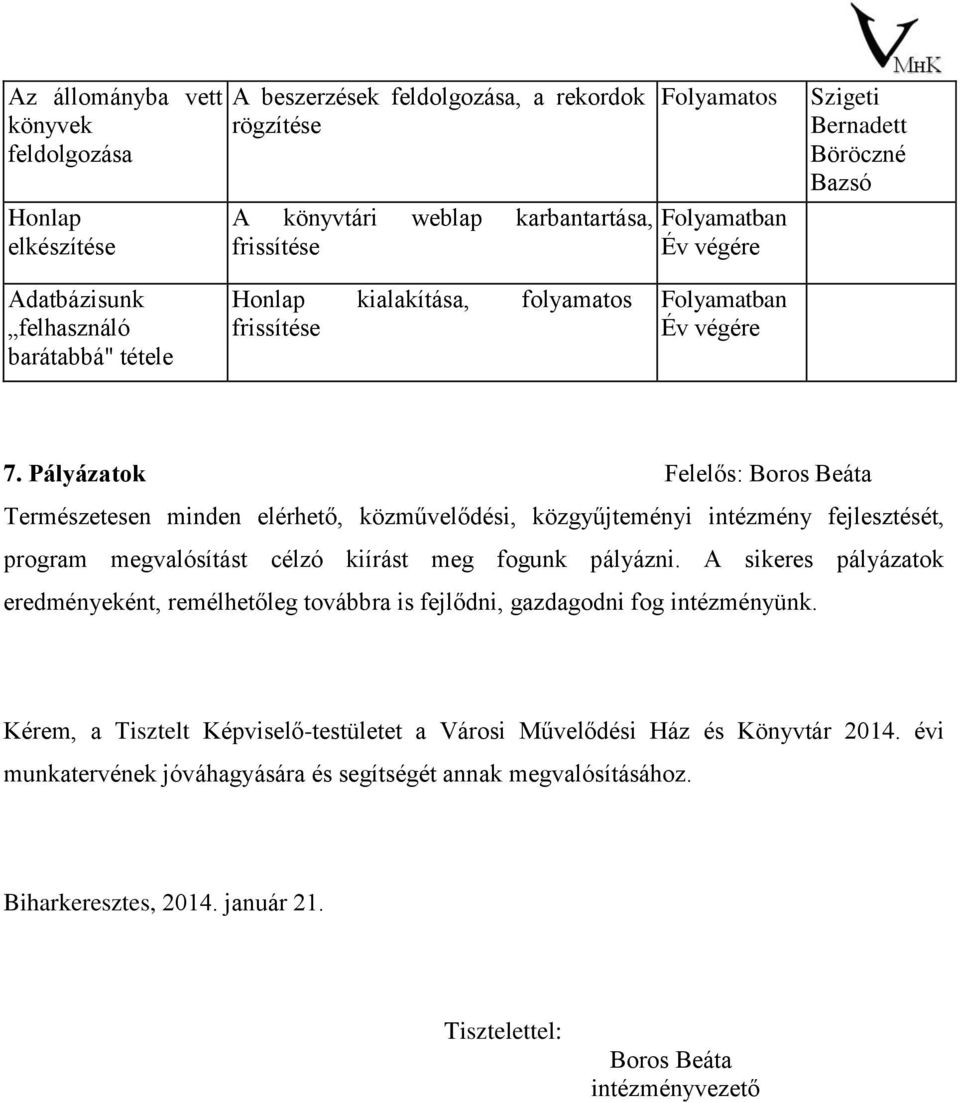 VMHK

| Az állományba vett könyvek feldolgozása | A beszerzések feldolgozása, a rekordok rögzítése | Folyamatos | Szigeti Bernadett Böröczné Bazsó |
|---|---|---|---|
| Honlap elkészítése | A könyvtári weblap karbantartása, frissítése | Folyamatban Év végére | |
| Adatbázisunk „felhasználó barátabbá" tétele | Honlap kialakítása, folyamatos frissítése | Folyamatban Év végére | |

7. Pályázatok Felelős: Boros Beáta

Természetesen minden elérhető, közművelődési, közgyűjteményi intézmény fejlesztését, program megvalósítást célzó kiírást meg fogunk pályázni. A sikeres pályázatok eredményeként, remélhetőleg továbbra is fejlődni, gazdagodni fog intézményünk.

Kérem, a Tisztelt Képviselő-testületet a Városi Művelődési Ház és Könyvtár 2014. évi munkatervének jóváhagyására és segítségét annak megvalósításához.

Biharkeresztes, 2014. január 21.

Tisztelettel:
Boros Beáta
intézményvezető